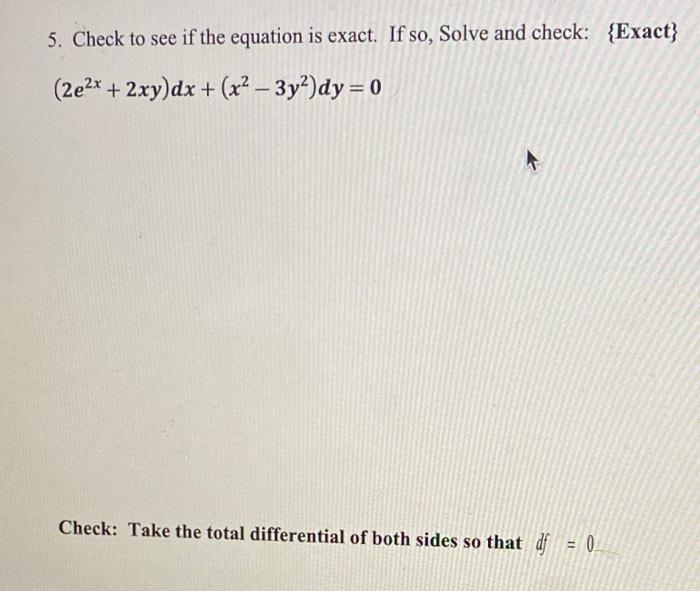 5. Check to see if the equation is exact. If so, Solve and check: {Exact}

$(2e^{2x} + 2xy)dx + (x^2 - 3y^2)dy = 0$

Check: Take the total differential of both sides so that $df = 0$